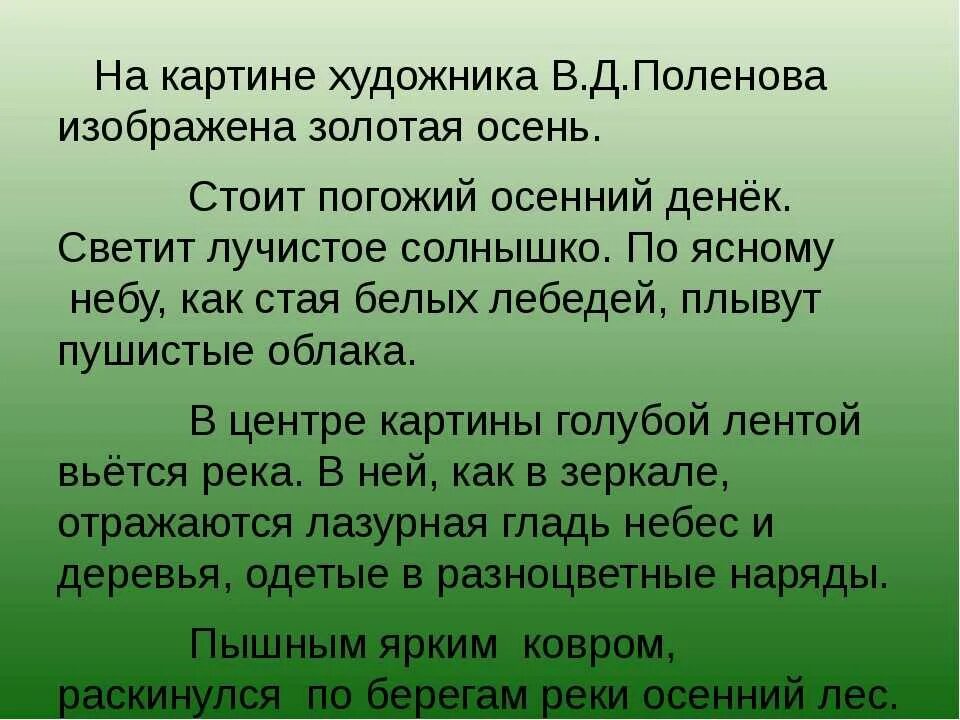 На картине художника В.Д.Поленова изображена золотая осень.

Стоит погожий осенний денёк. Светит лучистое солнышко. По ясному небу, как стая белых лебедей, плывут пушистые облака.

В центре картины голубой лентой вьётся река. В ней, как в зеркале, отражаются лазурная гладь небес и деревья, одетые в разноцветные наряды.

Пышным ярким ковром, раскинулся по берегам реки осенний лес.